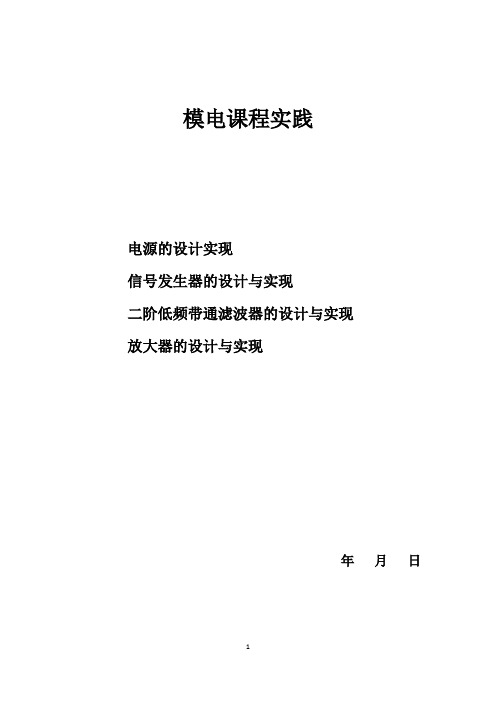 模电课程实践

电源的设计实现

信号发生器的设计与实现

二阶低频带通滤波器的设计与实现

放大器的设计与实现

年 月 日

1